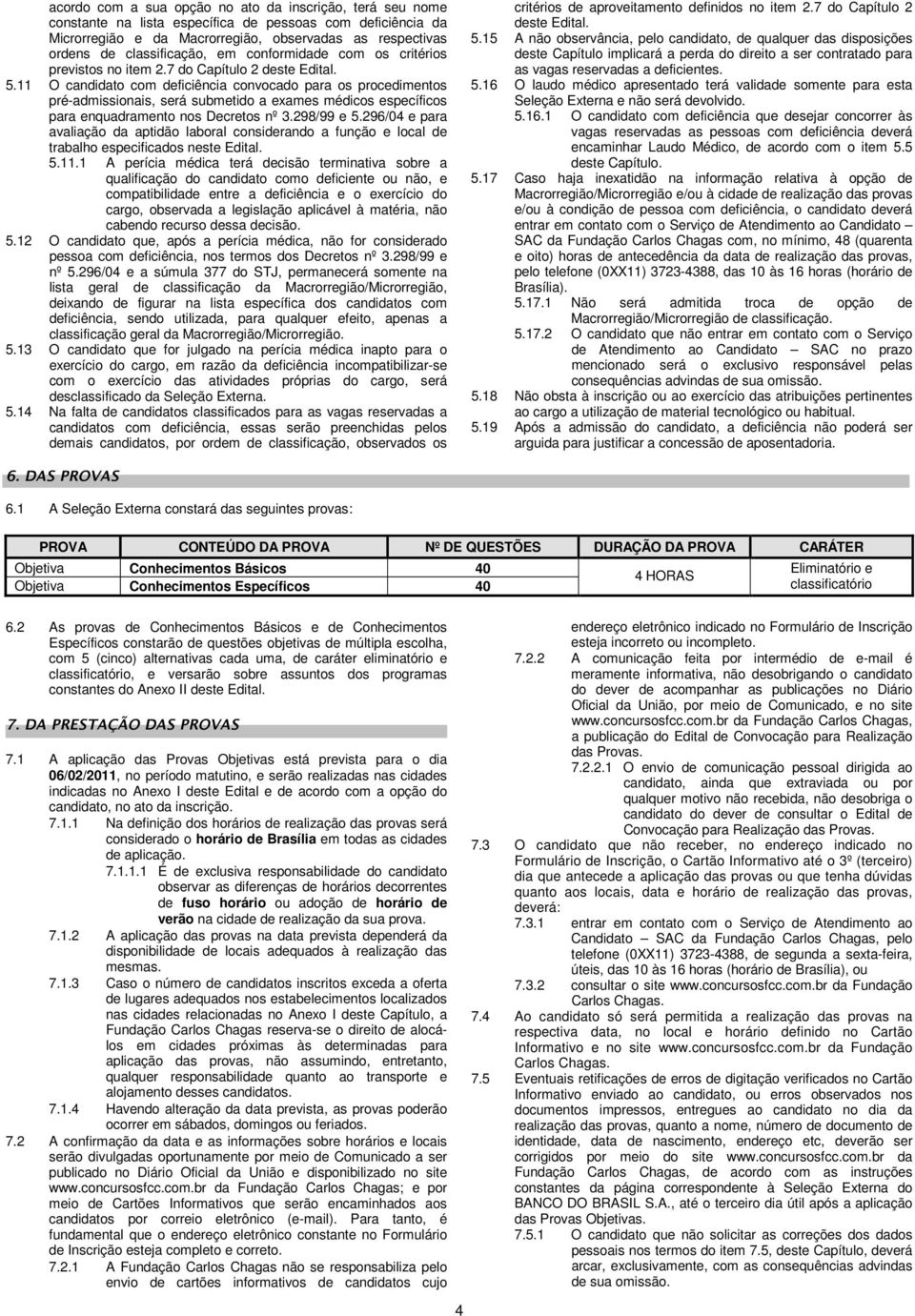 acordo com a sua opção no ato da inscrição, terá seu nome constante na lista específica de pessoas com deficiência da Microrregião e da Macrorregião, observadas as respectivas ordens de classificação, em conformidade com os critérios previstos no item 2.7 do Capítulo 2 deste Edital.

5.11 O candidato com deficiência convocado para os procedimentos pré-admissionais, será submetido a exames médicos específicos para enquadramento nos Decretos nº 3.298/99 e 5.296/04 e para avaliação da aptidão laboral considerando a função e local de trabalho especificados neste Edital.

5.11.1 A perícia médica terá decisão terminativa sobre a qualificação do candidato como deficiente ou não, e compatibilidade entre a deficiência e o exercício do cargo, observada a legislação aplicável à matéria, não cabendo recurso dessa decisão.

5.12 O candidato que, após a perícia médica, não for considerado pessoa com deficiência, nos termos dos Decretos nº 3.298/99 e nº 5.296/04 e a súmula 377 do STJ, permanecerá somente na lista geral de classificação da Macrorregião/Microrregião, deixando de figurar na lista específica dos candidatos com deficiência, sendo utilizada, para qualquer efeito, apenas a classificação geral da Macrorregião/Microrregião.

5.13 O candidato que for julgado na perícia médica inapto para o exercício do cargo, em razão da deficiência incompatibilizar-se com o exercício das atividades próprias do cargo, será desclassificado da Seleção Externa.

5.14 Na falta de candidatos classificados para as vagas reservadas a candidatos com deficiência, essas serão preenchidas pelos demais candidatos, por ordem de classificação, observados os critérios de aproveitamento definidos no item 2.7 do Capítulo 2 deste Edital.

5.15 A não observância, pelo candidato, de qualquer das disposições deste Capítulo implicará a perda do direito a ser contratado para as vagas reservadas a deficientes.

5.16 O laudo médico apresentado terá validade somente para esta Seleção Externa e não será devolvido.

5.16.1 O candidato com deficiência que desejar concorrer às vagas reservadas as pessoas com deficiência deverá encaminhar Laudo Médico, de acordo com o item 5.5 deste Capítulo.

5.17 Caso haja inexatidão na informação relativa à opção de Macrorregião/Microrregião e/ou à cidade de realização das provas e/ou à condição de pessoa com deficiência, o candidato deverá entrar em contato com o Serviço de Atendimento ao Candidato – SAC da Fundação Carlos Chagas com, no mínimo, 48 (quarenta e oito) horas de antecedência da data de realização das provas, pelo telefone (0XX11) 3723-4388, das 10 às 16 horas (horário de Brasília).

5.17.1 Não será admitida troca de opção de Macrorregião/Microrregião de classificação.

5.17.2 O candidato que não entrar em contato com o Serviço de Atendimento ao Candidato – SAC no prazo mencionado será o exclusivo responsável pelas consequências advindas de sua omissão.

5.18 Não obsta à inscrição ou ao exercício das atribuições pertinentes ao cargo a utilização de material tecnológico ou habitual.

5.19 Após a admissão do candidato, a deficiência não poderá ser arguida para justificar a concessão de aposentadoria.

6. DAS PROVAS

6.1 A Seleção Externa constará das seguintes provas:

| PROVA | CONTEÚDO DA PROVA | Nº DE QUESTÕES | DURAÇÃO DA PROVA | CARÁTER |
|---|---|---|---|---|
| Objetiva | Conhecimentos Básicos | 40 | 4 HORAS | Eliminatório e classificatório |
| Objetiva | Conhecimentos Específicos | 40 | | |

6.2 As provas de Conhecimentos Básicos e de Conhecimentos Específicos constarão de questões objetivas de múltipla escolha, com 5 (cinco) alternativas cada uma, de caráter eliminatório e classificatório, e versarão sobre assuntos dos programas constantes do Anexo II deste Edital.

7. DA PRESTAÇÃO DAS PROVAS

7.1 A aplicação das Provas Objetivas está prevista para o dia 06/02/2011, no período matutino, e serão realizadas nas cidades indicadas no Anexo I deste Edital e de acordo com a opção do candidato, no ato da inscrição.

7.1.1 Na definição dos horários de realização das provas será considerado o horário de Brasília em todas as cidades de aplicação.

7.1.1.1 É de exclusiva responsabilidade do candidato observar as diferenças de horários decorrentes de fuso horário ou adoção de horário de verão na cidade de realização da sua prova.

7.1.2 A aplicação das provas na data prevista dependerá da disponibilidade de locais adequados à realização das mesmas.

7.1.3 Caso o número de candidatos inscritos exceda a oferta de lugares adequados nos estabelecimentos localizados nas cidades relacionadas no Anexo I deste Capítulo, a Fundação Carlos Chagas reserva-se o direito de alocá-los em cidades próximas às determinadas para aplicação das provas, não assumindo, entretanto, qualquer responsabilidade quanto ao transporte e alojamento desses candidatos.

7.1.4 Havendo alteração da data prevista, as provas poderão ocorrer em sábados, domingos ou feriados.

7.2 A confirmação da data e as informações sobre horários e locais serão divulgadas oportunamente por meio de Comunicado a ser publicado no Diário Oficial da União e disponibilizado no site www.concursosfcc.com.br da Fundação Carlos Chagas; e por meio de Cartões Informativos que serão encaminhados aos candidatos por correio eletrônico (e-mail). Para tanto, é fundamental que o endereço eletrônico constante no Formulário de Inscrição esteja completo e correto.

7.2.1 A Fundação Carlos Chagas não se responsabiliza pelo envio de cartões informativos de candidatos cujo endereço eletrônico indicado no Formulário de Inscrição esteja incorreto ou incompleto.

7.2.2 A comunicação feita por intermédio de e-mail é meramente informativa, não desobrigando o candidato do dever de acompanhar as publicações no Diário Oficial da União, por meio de Comunicado, e no site www.concursosfcc.com.br da Fundação Carlos Chagas, a publicação do Edital de Convocação para Realização das Provas.

7.2.2.1 O envio de comunicação pessoal dirigida ao candidato, ainda que extraviada ou por qualquer motivo não recebida, não desobriga o candidato do dever de consultar o Edital de Convocação para Realização das Provas.

7.3 O candidato que não receber, no endereço indicado no Formulário de Inscrição, o Cartão Informativo até o 3º (terceiro) dia que antecede a aplicação das provas ou que tenha dúvidas quanto aos locais, data e horário de realização das provas, deverá:

7.3.1 entrar em contato com o Serviço de Atendimento ao Candidato – SAC da Fundação Carlos Chagas, pelo telefone (0XX11) 3723-4388, de segunda a sexta-feira, úteis, das 10 às 16 horas (horário de Brasília), ou

7.3.2 consultar o site www.concursosfcc.com.br da Fundação Carlos Chagas.

7.4 Ao candidato só será permitida a realização das provas na respectiva data, no local e horário definido no Cartão Informativo e no site www.concursosfcc.com.br da Fundação Carlos Chagas.

7.5 Eventuais retificações de erros de digitação verificados no Cartão Informativo enviado ao candidato, ou erros observados nos documentos impressos, entregues ao candidato no dia da realização das provas, quanto a nome, número de documento de identidade, data de nascimento, endereço etc, deverão ser corrigidos por meio do site www.concursosfcc.com.br da Fundação Carlos Chagas, de acordo com as instruções constantes da página correspondente à Seleção Externa do BANCO DO BRASIL S.A., até o terceiro dia útil após a aplicação das Provas Objetivas.

7.5.1 O candidato que não solicitar as correções dos dados pessoais nos termos do item 7.5, deste Capítulo, deverá arcar, exclusivamente, com as consequências advindas de sua omissão.

4